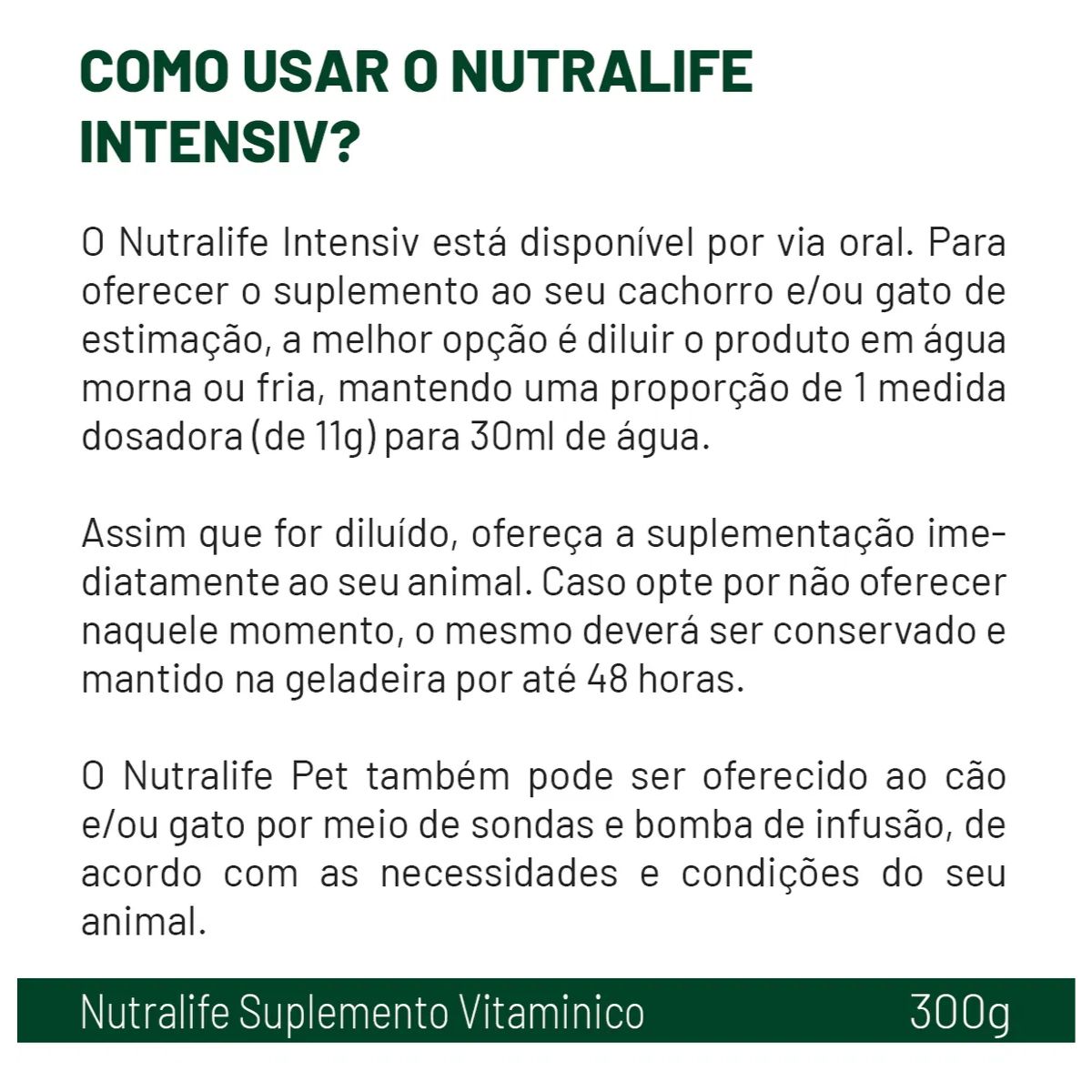 COMO USAR O NUTRALIFE INTENSIV?

O Nutralife Intensiv está disponível por via oral. Para oferecer o suplemento ao seu cachorro e/ou gato de estimação, a melhor opção é diluir o produto em água morna ou fria, mantendo uma proporção de 1 medida dosadora (de 11g) para 30ml de água.

Assim que for diluído, ofereça a suplementação imediatamente ao seu animal. Caso opte por não oferecer naquele momento, o mesmo deverá ser conservado e mantido na geladeira por até 48 horas.

O Nutralife Pet também pode ser oferecido ao cão e/ou gato por meio de sondas e bomba de infusão, de acordo com as necessidades e condições do seu animal.

Nutralife Suplemento Vitaminico 300g